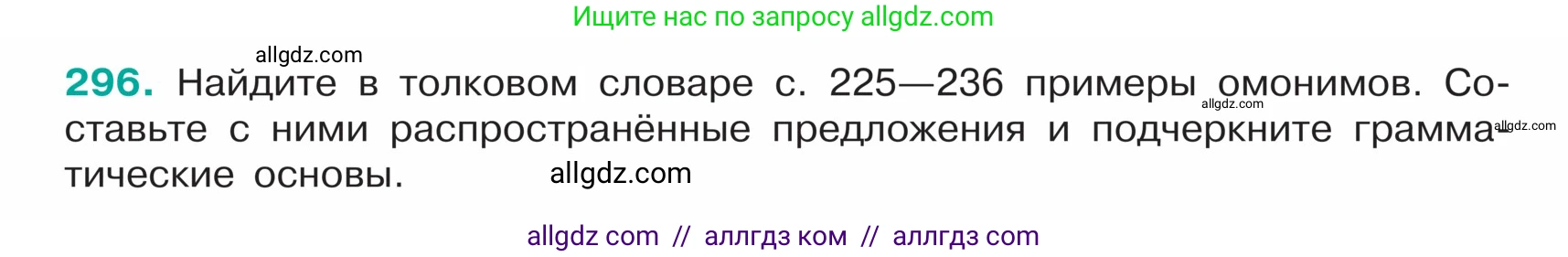 Ищите нас по запросу allgdz.com

allgdz.com

296. Найдите в толковом словаре с. 225—236 примеры омонимов. Составьте с ними распространённые предложения и подчеркните грамматические основы.

allgdz.com allgdz.com allgdz.com

allgdz com // аллгдз ком // аллгдз com